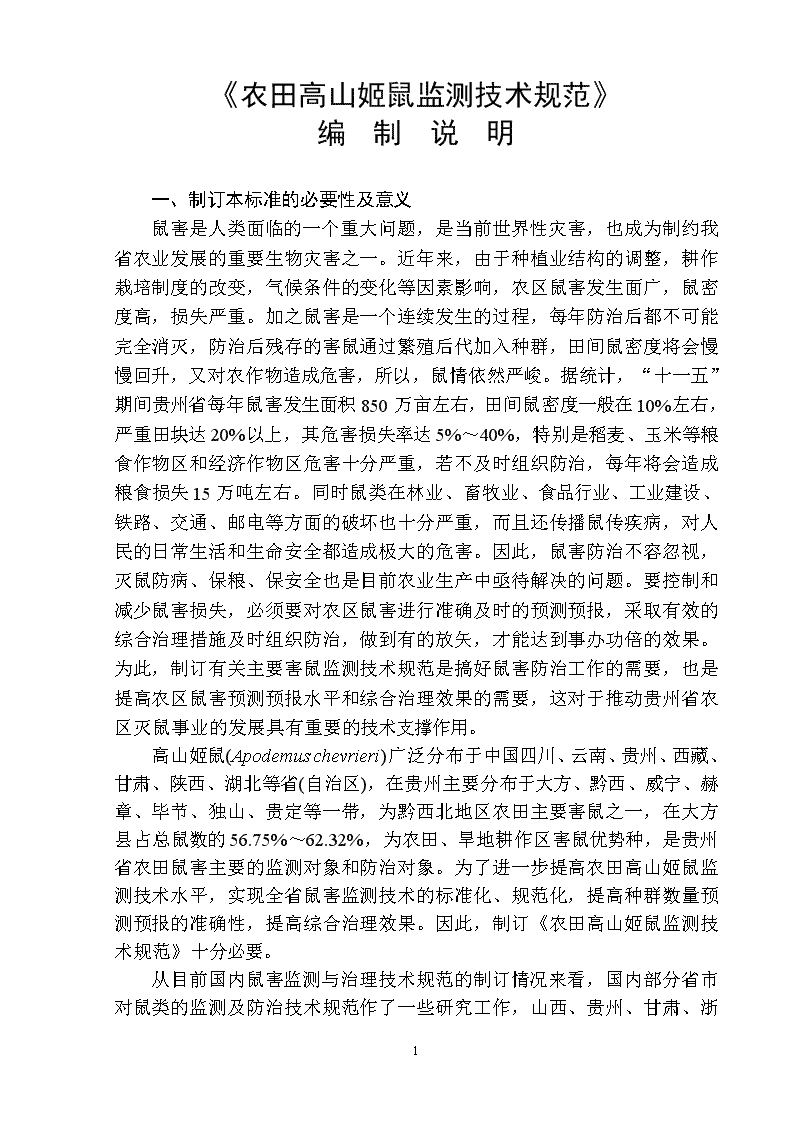 《农田高山姬鼠监测技术规范》
编 制 说 明

一、制订本标准的必要性及意义

鼠害是人类面临的一个重大问题，是当前世界性灾害，也成为制约我省农业发展的重要生物灾害之一。近年来，由于种植业结构的调整，耕作栽培制度的改变，气候条件的变化等因素影响，农区鼠害发生面广，鼠密度高，损失严重。加之鼠害是一个连续发生的过程，每年防治后都不可能完全消灭，防治后残存的害鼠通过繁殖后代加入种群，田间鼠密度将会慢慢回升，又对农作物造成危害，所以，鼠情依然严峻。据统计，“十一五”期间贵州省每年鼠害发生面积 850 万亩左右，田间鼠密度一般在 10%左右，严重田块达 20%以上，其危害损失率达 5%～40%，特别是稻麦、玉米等粮食作物区和经济作物区危害十分严重，若不及时组织防治，每年将会造成粮食损失 15 万吨左右。同时鼠类在林业、畜牧业、食品行业、工业建设、铁路、交通、邮电等方面的破坏也十分严重，而且还传播鼠传疾病，对人民的日常生活和生命安全都造成极大的危害。因此，鼠害防治不容忽视，灭鼠防病、保粮、保安全也是目前农业生产中亟待解决的问题。要控制和减少鼠害损失，必须要对农区鼠害进行准确及时的预测预报，采取有效的综合治理措施及时组织防治，做到有的放矢，才能达到事办功倍的效果。为此，制订有关主要害鼠监测技术规范是搞好鼠害防治工作的需要，也是提高农区鼠害预测预报水平和综合治理效果的需要，这对于推动贵州省农区灭鼠事业的发展具有重要的技术支撑作用。

高山姬鼠(Apodemus chevrieri)广泛分布于中国四川、云南、贵州、西藏、甘肃、陕西、湖北等省(自治区)，在贵州主要分布于大方、黔西、威宁、赫章、毕节、独山、贵定等一带，为黔西北地区农田主要害鼠之一，在大方县占总鼠数的 56.75%～62.32%，为农田、旱地耕作区害鼠优势种，是贵州省农田鼠害主要的监测对象和防治对象。为了进一步提高农田高山姬鼠监测技术水平，实现全省鼠害监测技术的标准化、规范化，提高种群数量预测预报的准确性，提高综合治理效果。因此，制订《农田高山姬鼠监测技术规范》十分必要。

从目前国内鼠害监测与治理技术规范的制订情况来看，国内部分省市对鼠类的监测及防治技术规范作了一些研究工作，山西、贵州、甘肃、浙

1